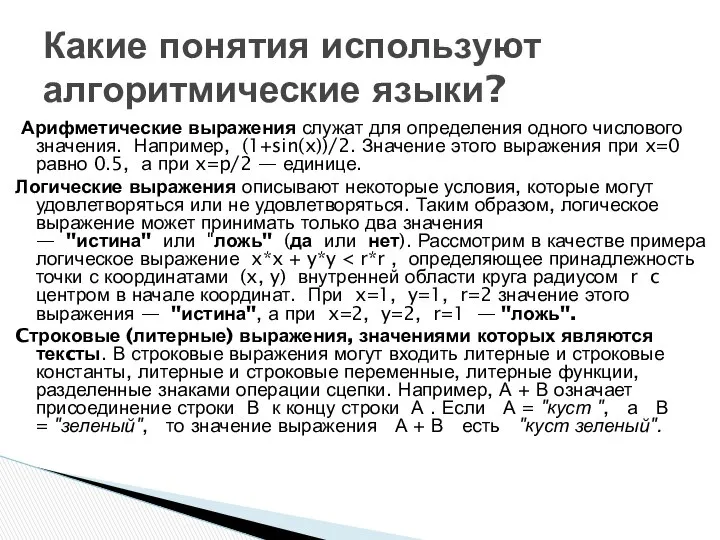 Какие понятия используют алгоритмические языки?

Арифметические выражения служат для определения одного числового значения. Например, (1+sin(x))/2. Значение этого выражения при x=0 равно 0.5, а при x=p/2 — единице.

Логические выражения описывают некоторые условия, которые могут удовлетворяться или не удовлетворяться. Таким образом, логическое выражение может принимать только два значения — "истина" или "ложь" (да или нет). Рассмотрим в качестве примера логическое выражение x*x + y*y < r*r , определяющее принадлежность точки с координатами (x, y) внутренней области круга радиусом r с центром в начале координат. При x=1, y=1, r=2 значение этого выражения — "истина", а при x=2, y=2, r=1 — "ложь".

Строковые (литерные) выражения, значениями которых являются тексты. В строковые выражения могут входить литерные и строковые константы, литерные и строковые переменные, литерные функции, разделенные знаками операции сцепки. Например, А + В означает присоединение строки В к концу строки А . Если А = "куст ", а В = "зеленый", то значение выражения А + В есть "куст зеленый".